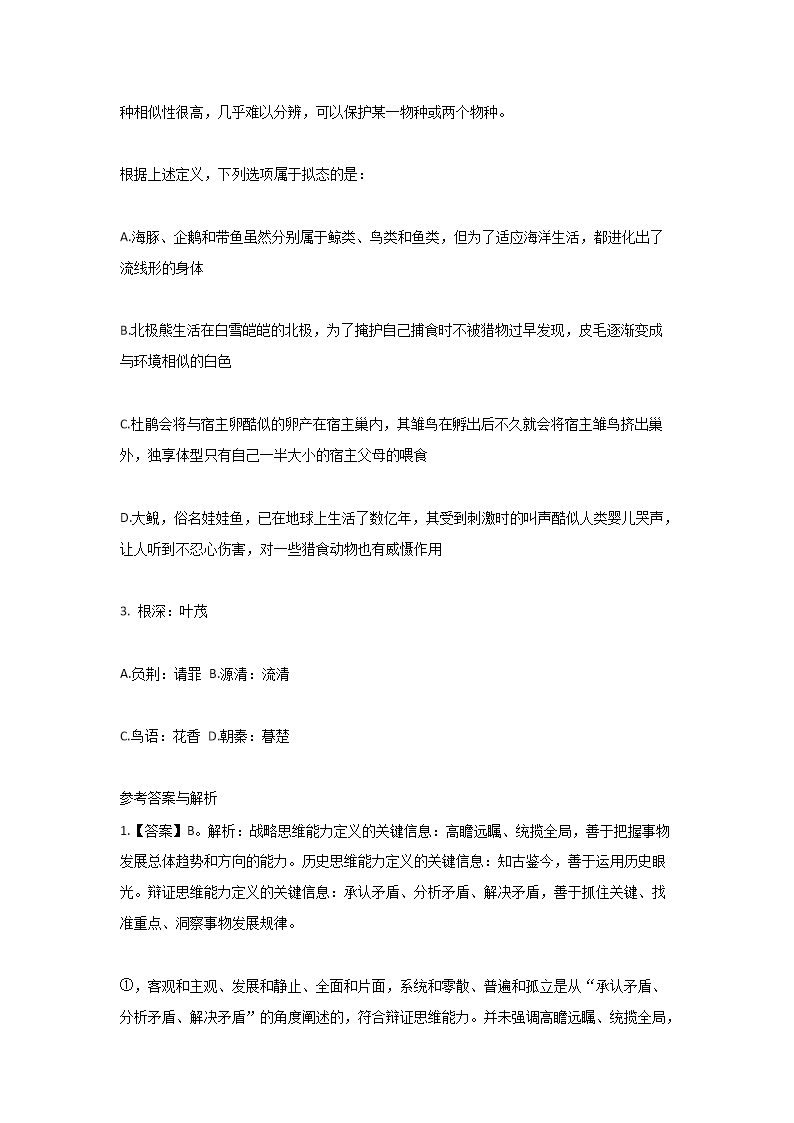 种相似性很高，几乎难以分辨，可以保护某一物种或两个物种。

根据上述定义，下列选项属于拟态的是：

A.海豚、企鹅和带鱼虽然分别属于鲸类、鸟类和鱼类，但为了适应海洋生活，都进化出了流线形的身体

B.北极熊生活在白雪皑皑的北极，为了掩护自己捕食时不被猎物过早发现，皮毛逐渐变成与环境相似的白色

C.杜鹃会将与宿主卵酷似的卵产在宿主巢内，其雏鸟在孵出后不久就会将宿主雏鸟挤出巢外，独享体型只有自己一半大小的宿主父母的喂食

D.大鲵，俗名娃娃鱼，已在地球上生活了数亿年，其受到刺激时的叫声酷似人类婴儿哭声，让人听到不忍心伤害，对一些猎食动物也有威慑作用

3. 根深：叶茂

A.负荆：请罪 B.源清：流清

C.鸟语：花香 D.朝秦：暮楚

参考答案与解析

1.【答案】B。解析：战略思维能力定义的关键信息：高瞻远瞩、统揽全局，善于把握事物发展总体趋势和方向的能力。历史思维能力定义的关键信息：知古鉴今，善于运用历史眼光。辩证思维能力定义的关键信息：承认矛盾、分析矛盾、解决矛盾，善于抓住关键、找准重点、洞察事物发展规律。

①，客观和主观、发展和静止、全面和片面，系统和零散、普遍和孤立是从“承认矛盾、分析矛盾、解决矛盾”的角度阐述的，符合辩证思维能力。并未强调高瞻远瞩、统揽全局，